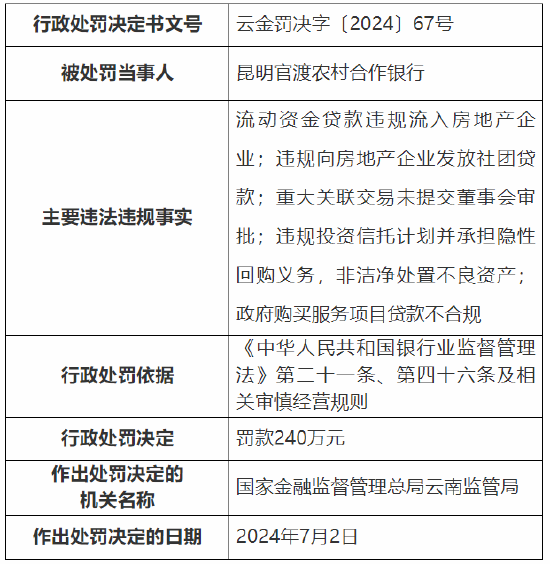 | 行政处罚决定书文号 | 云金罚决字〔2024〕67号 |
|---|---|
| 被处罚当事人 | 昆明官渡农村合作银行 |
| 主要违法违规事实 | 流动资金贷款违规流入房地产企业；违规向房地产企业发放社团贷款；重大关联交易未提交董事会审批；违规投资信托计划并承担隐性回购义务，非洁净处置不良资产；政府购买服务项目贷款不合规 |
| 行政处罚依据 | 《中华人民共和国银行业监督管理法》第二十一条、第四十六条及相关审慎经营规则 |
| 行政处罚决定 | 罚款240万元 |
| 作出处罚决定的机关名称 | 国家金融监督管理总局云南监管局 |
| 作出处罚决定的日期 | 2024年7月2日 |